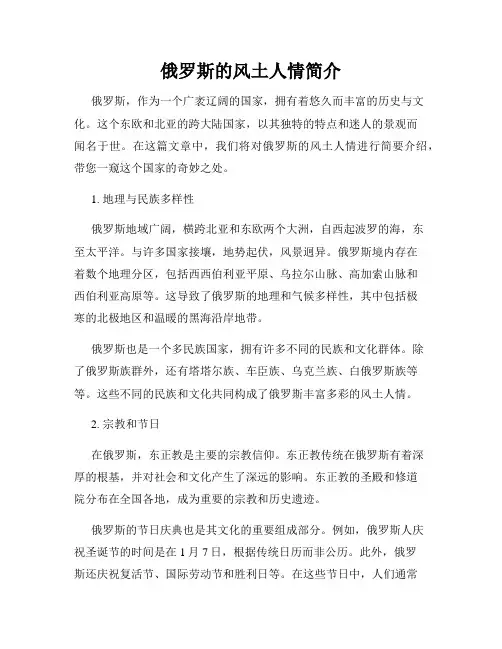 俄罗斯的风土人情简介

俄罗斯，作为一个广袤辽阔的国家，拥有着悠久而丰富的历史与文化。这个东欧和北亚的跨大陆国家，以其独特的特点和迷人的景观而闻名于世。在这篇文章中，我们将对俄罗斯的风土人情进行简要介绍，带您一窥这个国家的奇妙之处。

1. 地理与民族多样性

俄罗斯地域广阔，横跨北亚和东欧两个大洲，自西起波罗的海，东至太平洋。与许多国家接壤，地势起伏，风景迥异。俄罗斯境内存在着数个地理分区，包括西西伯利亚平原、乌拉尔山脉、高加索山脉和西伯利亚高原等。这导致了俄罗斯的地理和气候多样性，其中包括极寒的北极地区和温暖的黑海沿岸地带。

俄罗斯也是一个多民族国家，拥有许多不同的民族和文化群体。除了俄罗斯族群外，还有塔塔尔族、车臣族、乌克兰族、白俄罗斯族等等。这些不同的民族和文化共同构成了俄罗斯丰富多彩的风土人情。

2. 宗教和节日

在俄罗斯，东正教是主要的宗教信仰。东正教传统在俄罗斯有着深厚的根基，并对社会和文化产生了深远的影响。东正教的圣殿和修道院分布在全国各地，成为重要的宗教和历史遗迹。

俄罗斯的节日庆典也是其文化的重要组成部分。例如，俄罗斯人庆祝圣诞节的时间是在 1 月 7 日，根据传统日历而非公历。此外，俄罗斯还庆祝复活节、国际劳动节和胜利日等。在这些节日中，人们通常